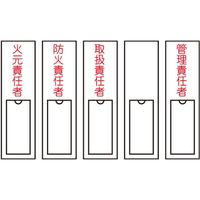 火元責任者

防火責任者

取扱責任者

管理責任者